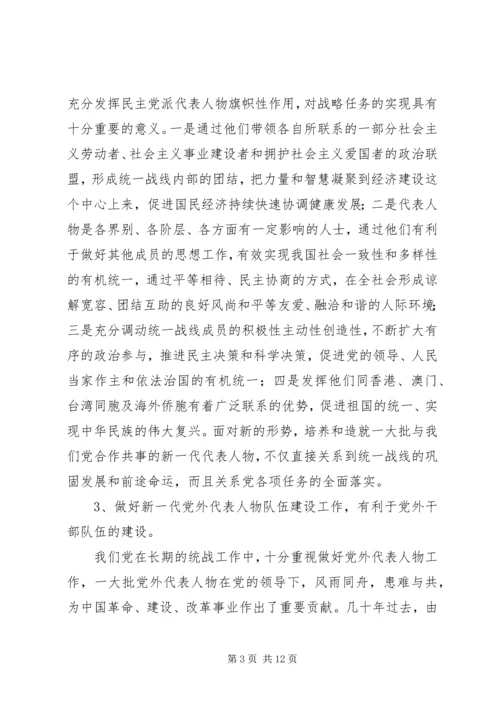 充分发挥民主党派代表人物旗帜性作用，对战略任务的实现具有十分重要的意义。一是通过他们带领各自所联系的一部分社会主义劳动者、社会主义事业建设者和拥护社会主义爱国者的政治联盟，形成统一战线内部的团结，把力量和智慧凝聚到经济建设这个中心上来，促进国民经济持续快速协调健康发展；二是代表人物是各界别、各阶层、各方面有一定影响的人士，通过他们有利于做好其他成员的思想工作，有效实现我国社会一致性和多样性的有机统一，通过平等相待、民主协商的方式，在全社会形成谅解宽容、团结互助的良好风尚和平等友爱、融洽和谐的人际环境；三是充分调动统一战线成员的积极性主动性创造性，不断扩大有序的政治参与，推进民主决策和科学决策，促进党的领导、人民当家作主和依法治国的有机统一；四是发挥他们同香港、澳门、台湾同胞及海外侨胞有着广泛联系的优势，促进祖国的统一、实现中华民族的伟大复兴。面对新的形势，培养和造就一大批与我们党合作共事的新一代代表人物，不仅直接关系到统一战线的巩固发展和前途命运，而且关系党各项任务的全面落实。

3、做好新一代党外代表人物队伍建设工作，有利于党外干部队伍的建设。

我们党在长期的统战工作中，十分重视做好党外代表人物工作，一大批党外代表人物在党的领导下，风雨同舟，患难与共，为中国革命、建设、改革事业作出了重要贡献。几十年过去，由

第 3 页 共 12 页